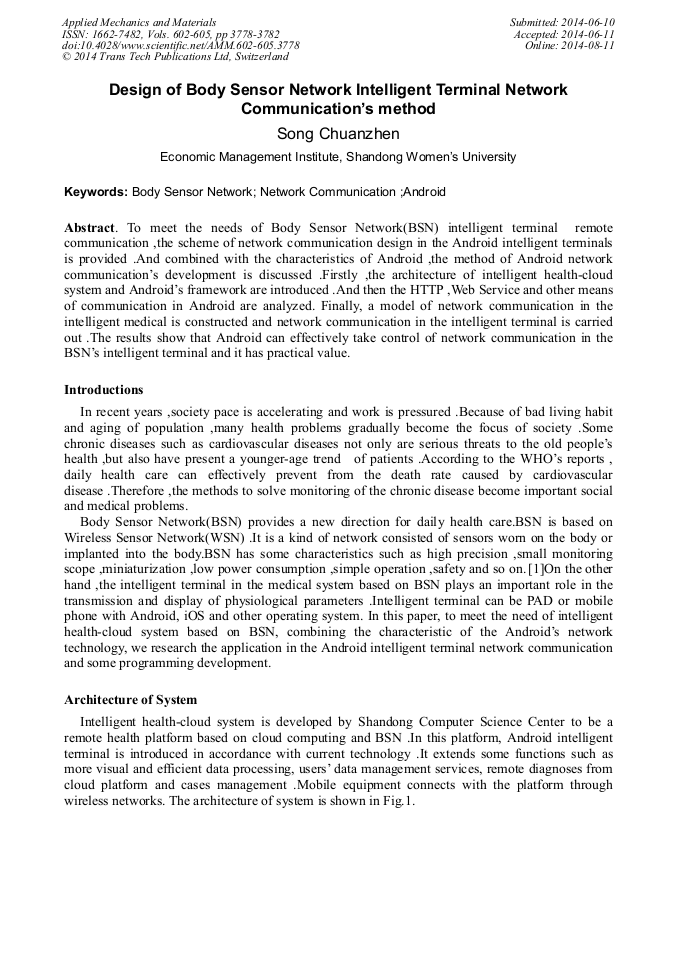 Applied Mechanics and Materials
ISSN: 1662-7482, Vols. 602-605, pp 3778-3782
doi:10.4028/www.scientific.net/AMM.602-605.3778
© 2014 Trans Tech Publications Ltd, Switzerland

Submitted: 2014-06-10
Accepted: 2014-06-11
Online: 2014-08-11

Design of Body Sensor Network Intelligent Terminal Network Communication's method

Song Chuanzhen

Economic Management Institute, Shandong Women's University

Keywords: Body Sensor Network; Network Communication ;Android

Abstract. To meet the needs of Body Sensor Network(BSN) intelligent terminal remote communication ,the scheme of network communication design in the Android intelligent terminals is provided .And combined with the characteristics of Android ,the method of Android network communication's development is discussed .Firstly ,the architecture of intelligent health-cloud system and Android's framework are introduced .And then the HTTP ,Web Service and other means of communication in Android are analyzed. Finally, a model of network communication in the intelligent medical is constructed and network communication in the intelligent terminal is carried out .The results show that Android can effectively take control of network communication in the BSN's intelligent terminal and it has practical value.

Introductions

In recent years ,society pace is accelerating and work is pressured .Because of bad living habit and aging of population ,many health problems gradually become the focus of society .Some chronic diseases such as cardiovascular diseases not only are serious threats to the old people's health ,but also have present a younger-age trend of patients .According to the WHO's reports , daily health care can effectively prevent from the death rate caused by cardiovascular disease .Therefore ,the methods to solve monitoring of the chronic disease become important social and medical problems.

Body Sensor Network(BSN) provides a new direction for daily health care.BSN is based on Wireless Sensor Network(WSN) .It is a kind of network consisted of sensors worn on the body or implanted into the body.BSN has some characteristics such as high precision ,small monitoring scope ,miniaturization ,low power consumption ,simple operation ,safety and so on.[1]On the other hand ,the intelligent terminal in the medical system based on BSN plays an important role in the transmission and display of physiological parameters .Intelligent terminal can be PAD or mobile phone with Android, iOS and other operating system. In this paper, to meet the need of intelligent health-cloud system based on BSN, combining the characteristic of the Android's network technology, we research the application in the Android intelligent terminal network communication and some programming development.

Architecture of System

Intelligent health-cloud system is developed by Shandong Computer Science Center to be a remote health platform based on cloud computing and BSN .In this platform, Android intelligent terminal is introduced in accordance with current technology .It extends some functions such as more visual and efficient data processing, users' data management services, remote diagnoses from cloud platform and cases management .Mobile equipment connects with the platform through wireless networks. The architecture of system is shown in Fig.1.